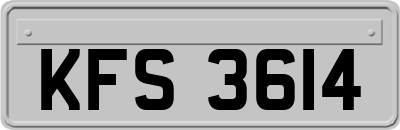 KFS 3614